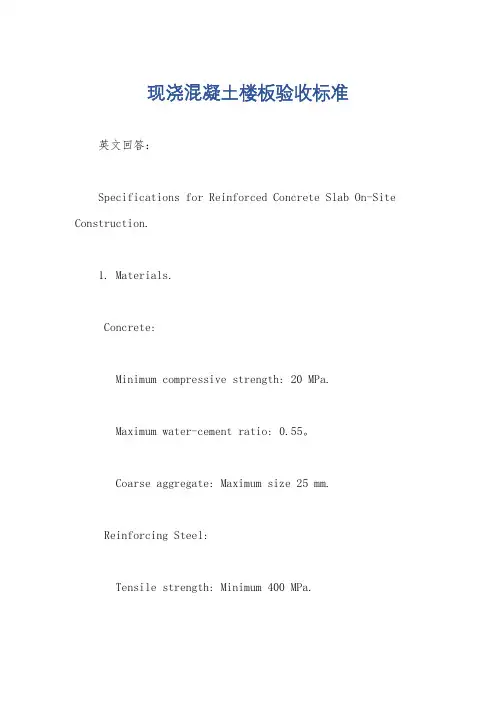 现浇混凝土楼板验收标准

英文回答：

Specifications for Reinforced Concrete Slab On-Site Construction.

1. Materials.

Concrete:

Minimum compressive strength: 20 MPa.

Maximum water-cement ratio: 0.55。

Coarse aggregate: Maximum size 25 mm.

Reinforcing Steel:

Tensile strength: Minimum 400 MPa.